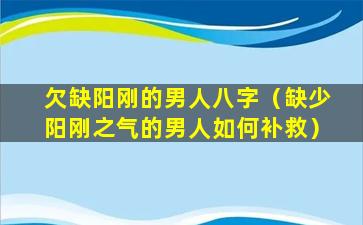 欠缺阳刚的男人八字（缺少阳刚之气的男人如何补救）